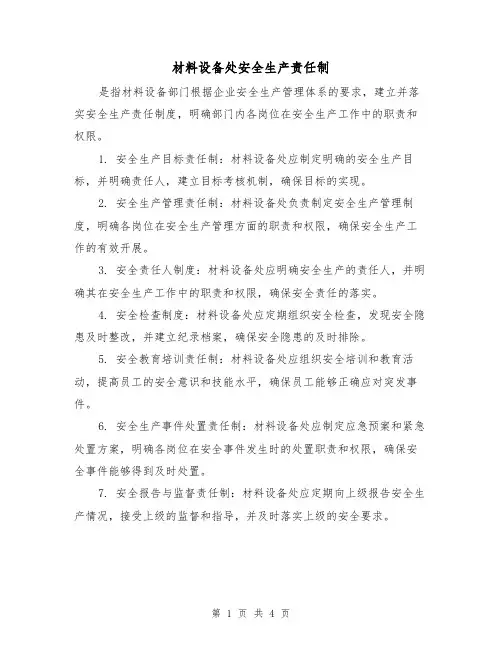 材料设备处安全生产责任制

是指材料设备部门根据企业安全生产管理体系的要求，建立并落实安全生产责任制度，明确部门内各岗位在安全生产工作中的职责和权限。

1. 安全生产目标责任制：材料设备处应制定明确的安全生产目标，并明确责任人，建立目标考核机制，确保目标的实现。

2. 安全生产管理责任制：材料设备处负责制定安全生产管理制度，明确各岗位在安全生产管理方面的职责和权限，确保安全生产工作的有效开展。

3. 安全责任人制度：材料设备处应明确安全生产的责任人，并明确其在安全生产工作中的职责和权限，确保安全责任的落实。

4. 安全检查制度：材料设备处应定期组织安全检查，发现安全隐患及时整改，并建立纪录档案，确保安全隐患的及时排除。

5. 安全教育培训责任制：材料设备处应组织安全培训和教育活动，提高员工的安全意识和技能水平，确保员工能够正确应对突发事件。

6. 安全生产事件处置责任制：材料设备处应制定应急预案和紧急处置方案，明确各岗位在安全事件发生时的处置职责和权限，确保安全事件能够得到及时处置。

7. 安全报告与监督责任制：材料设备处应定期向上级报告安全生产情况，接受上级的监督和指导，并及时落实上级的安全要求。

第 1 页 共 4 页